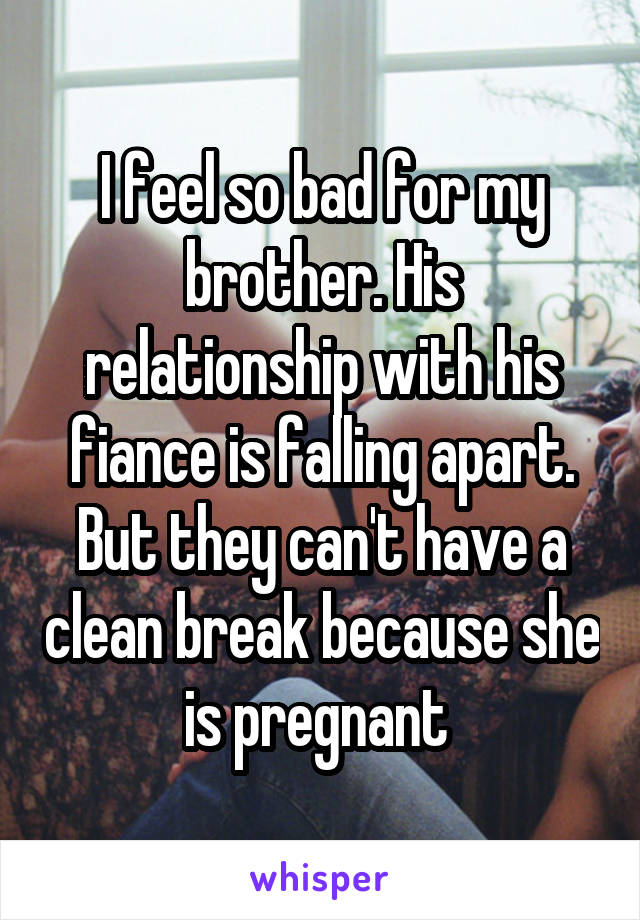 I feel so bad for my brother. His relationship with his fiance is falling apart. But they can't have a clean break because she is pregnant

whisper